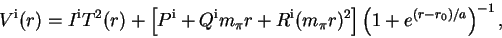 $V^{\mathrm{i}}(r) = I^{\mathrm{i}}T^2(r) + \left[P^{\mathrm{i}} + Q^{\mathrm{i}}m_\pi r + R^{\mathrm{i}}(m_\pi r)^2\right]\left(1 + e^{(r-r_0)/a}\right)^{-1},$